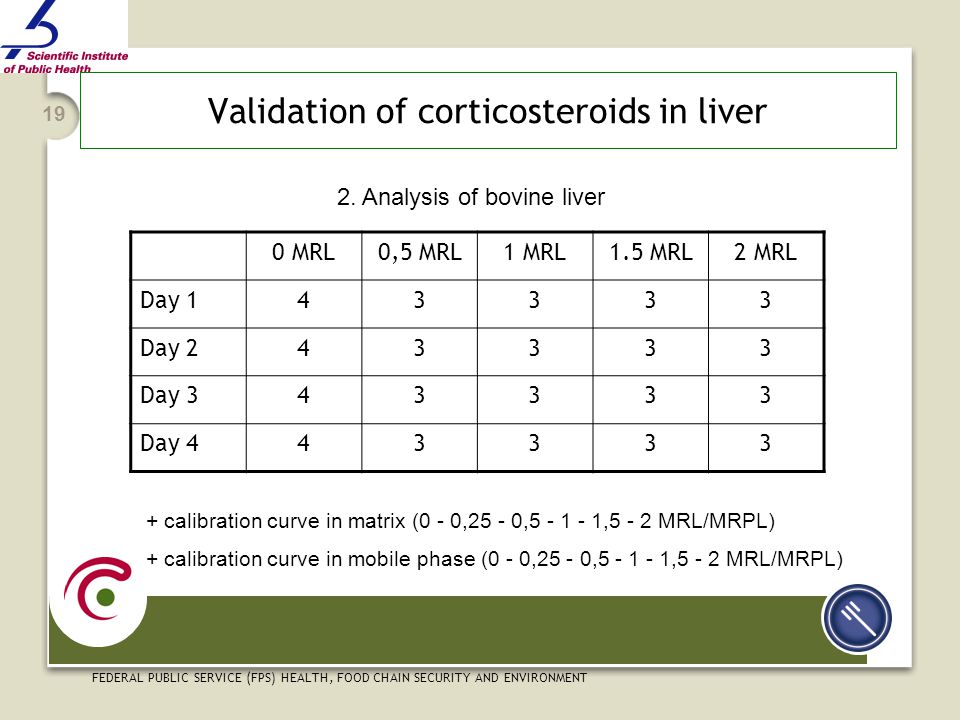 Scientific Institute of Public Health

19

Validation of corticosteroids in liver

2. Analysis of bovine liver

| | 0 MRL | 0,5 MRL | 1 MRL | 1.5 MRL | 2 MRL |
|---|---|---|---|---|---|
| Day 1 | 4 | 3 | 3 | 3 | 3 |
| Day 2 | 4 | 3 | 3 | 3 | 3 |
| Day 3 | 4 | 3 | 3 | 3 | 3 |
| Day 4 | 4 | 3 | 3 | 3 | 3 |

+ calibration curve in matrix (0 - 0,25 - 0,5 - 1 - 1,5 - 2 MRL/MRPL)

+ calibration curve in mobile phase (0 - 0,25 - 0,5 - 1 - 1,5 - 2 MRL/MRPL)

FEDERAL PUBLIC SERVICE (FPS) HEALTH, FOOD CHAIN SECURITY AND ENVIRONMENT